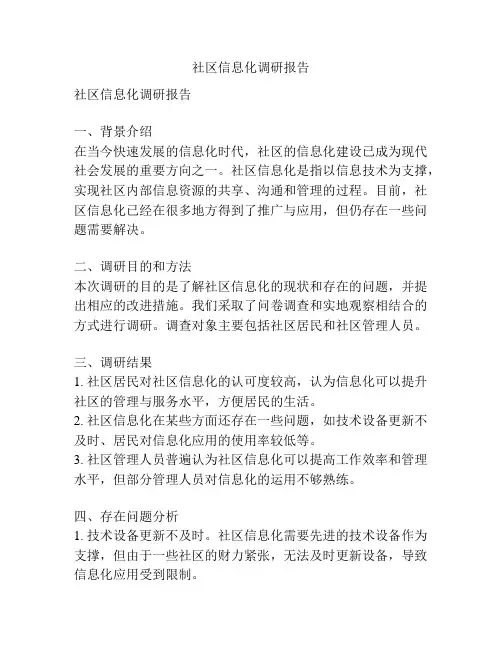 社区信息化调研报告

社区信息化调研报告

一、背景介绍
在当今快速发展的信息化时代，社区的信息化建设已成为现代社会发展的重要方向之一。社区信息化是指以信息技术为支撑，实现社区内部信息资源的共享、沟通和管理的过程。目前，社区信息化已经在很多地方得到了推广与应用，但仍存在一些问题需要解决。

二、调研目的和方法
本次调研的目的是了解社区信息化的现状和存在的问题，并提出相应的改进措施。我们采取了问卷调查和实地观察相结合的方式进行调研。调查对象主要包括社区居民和社区管理人员。

三、调研结果
1. 社区居民对社区信息化的认可度较高，认为信息化可以提升社区的管理与服务水平，方便居民的生活。
2. 社区信息化在某些方面还存在一些问题，如技术设备更新不及时、居民对信息化应用的使用率较低等。
3. 社区管理人员普遍认为社区信息化可以提高工作效率和管理水平，但部分管理人员对信息化的运用不够熟练。

四、存在问题分析
1. 技术设备更新不及时。社区信息化需要先进的技术设备作为支撑，但由于一些社区的财力紧张，无法及时更新设备，导致信息化应用受到限制。